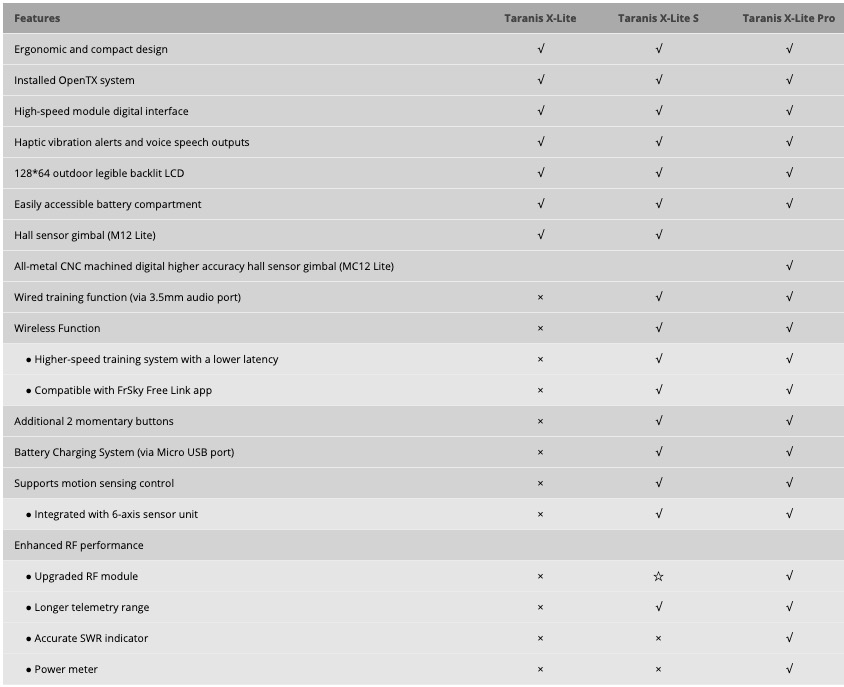 | Features | Taranis X-Lite | Taranis X-Lite S | Taranis X-Lite Pro |
|---|---|---|---|
| Ergonomic and compact design | √ | √ | √ |
| Installed OpenTX system | √ | √ | √ |
| High-speed module digital interface | √ | √ | √ |
| Haptic vibration alerts and voice speech outputs | √ | √ | √ |
| 128*64 outdoor legible backlit LCD | √ | √ | √ |
| Easily accessible battery compartment | √ | √ | √ |
| Hall sensor gimbal (M12 Lite) | √ | √ | |
| All-metal CNC machined digital higher accuracy hall sensor gimbal (MC12 Lite) | | | √ |
| Wired training function (via 3.5mm audio port) | × | √ | √ |
| Wireless Function | × | √ | √ |
| ● Higher-speed training system with a lower latency | × | √ | √ |
| ● Compatible with FrSky Free Link app | × | √ | √ |
| Additional 2 momentary buttons | × | √ | √ |
| Battery Charging System (via Micro USB port) | × | √ | √ |
| Supports motion sensing control | × | √ | √ |
| ● Integrated with 6-axis sensor unit | × | √ | √ |
| Enhanced RF performance | | | |
| ● Upgraded RF module | × | ☆ | √ |
| ● Longer telemetry range | × | √ | √ |
| ● Accurate SWR indicator | × | × | √ |
| ● Power meter | × | × | √ |